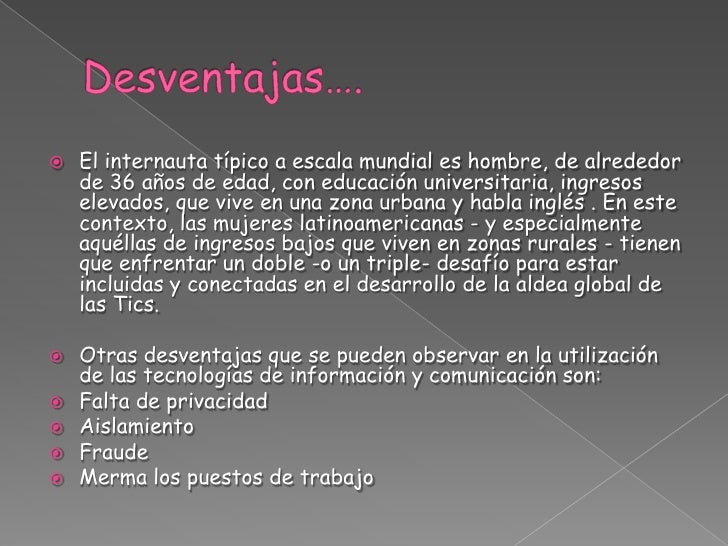 Desventajas….

• El internauta típico a escala mundial es hombre, de alrededor de 36 años de edad, con educación universitaria, ingresos elevados, que vive en una zona urbana y habla inglés . En este contexto, las mujeres latinoamericanas - y especialmente aquéllas de ingresos bajos que viven en zonas rurales - tienen que enfrentar un doble -o un triple- desafío para estar incluidas y conectadas en el desarrollo de la aldea global de las Tics.

• Otras desventajas que se pueden observar en la utilización de las tecnologías de información y comunicación son:
• Falta de privacidad
• Aislamiento
• Fraude
• Merma los puestos de trabajo